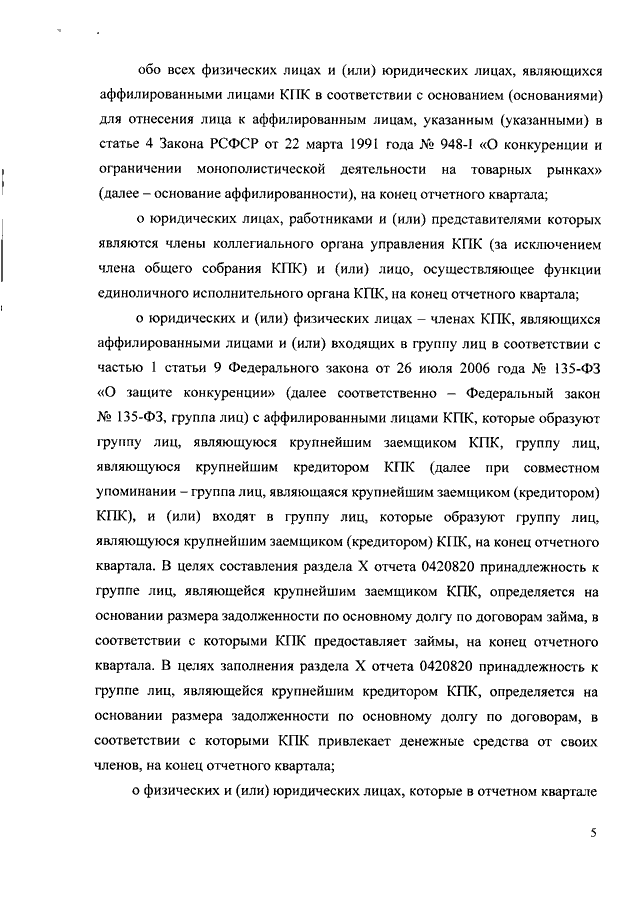 обо всех физических лицах и (или) юридических лицах, являющихся аффилированными лицами КПК в соответствии с основанием (основаниями) для отнесения лица к аффилированным лицам, указанным (указанными) в статье 4 Закона РСФСР от 22 марта 1991 года № 948-I «О конкуренции и ограничении монополистической деятельности на товарных рынках» (далее – основание аффилированности), на конец отчетного квартала;

о юридических лицах, работниками и (или) представителями которых являются члены коллегиального органа управления КПК (за исключением члена общего собрания КПК) и (или) лицо, осуществляющее функции единоличного исполнительного органа КПК, на конец отчетного квартала;

о юридических и (или) физических лицах – членах КПК, являющихся аффилированными лицами и (или) входящих в группу лиц в соответствии с частью 1 статьи 9 Федерального закона от 26 июля 2006 года № 135-ФЗ «О защите конкуренции» (далее соответственно – Федеральный закон № 135-ФЗ, группа лиц) с аффилированными лицами КПК, которые образуют группу лиц, являющуюся крупнейшим заемщиком КПК, группу лиц, являющуюся крупнейшим кредитором КПК (далее при совместном упоминании – группа лиц, являющаяся крупнейшим заемщиком (кредитором) КПК), и (или) входят в группу лиц, которые образуют группу лиц, являющуюся крупнейшим заемщиком (кредитором) КПК, на конец отчетного квартала. В целях составления раздела X отчета 0420820 принадлежность к группе лиц, являющейся крупнейшим заемщиком КПК, определяется на основании размера задолженности по основному долгу по договорам займа, в соответствии с которыми КПК предоставляет займы, на конец отчетного квартала. В целях заполнения раздела X отчета 0420820 принадлежность к группе лиц, являющейся крупнейшим кредитором КПК, определяется на основании размера задолженности по основному долгу по договорам, в соответствии с которыми КПК привлекает денежные средства от своих членов, на конец отчетного квартала;

о физических и (или) юридических лицах, которые в отчетном квартале

5